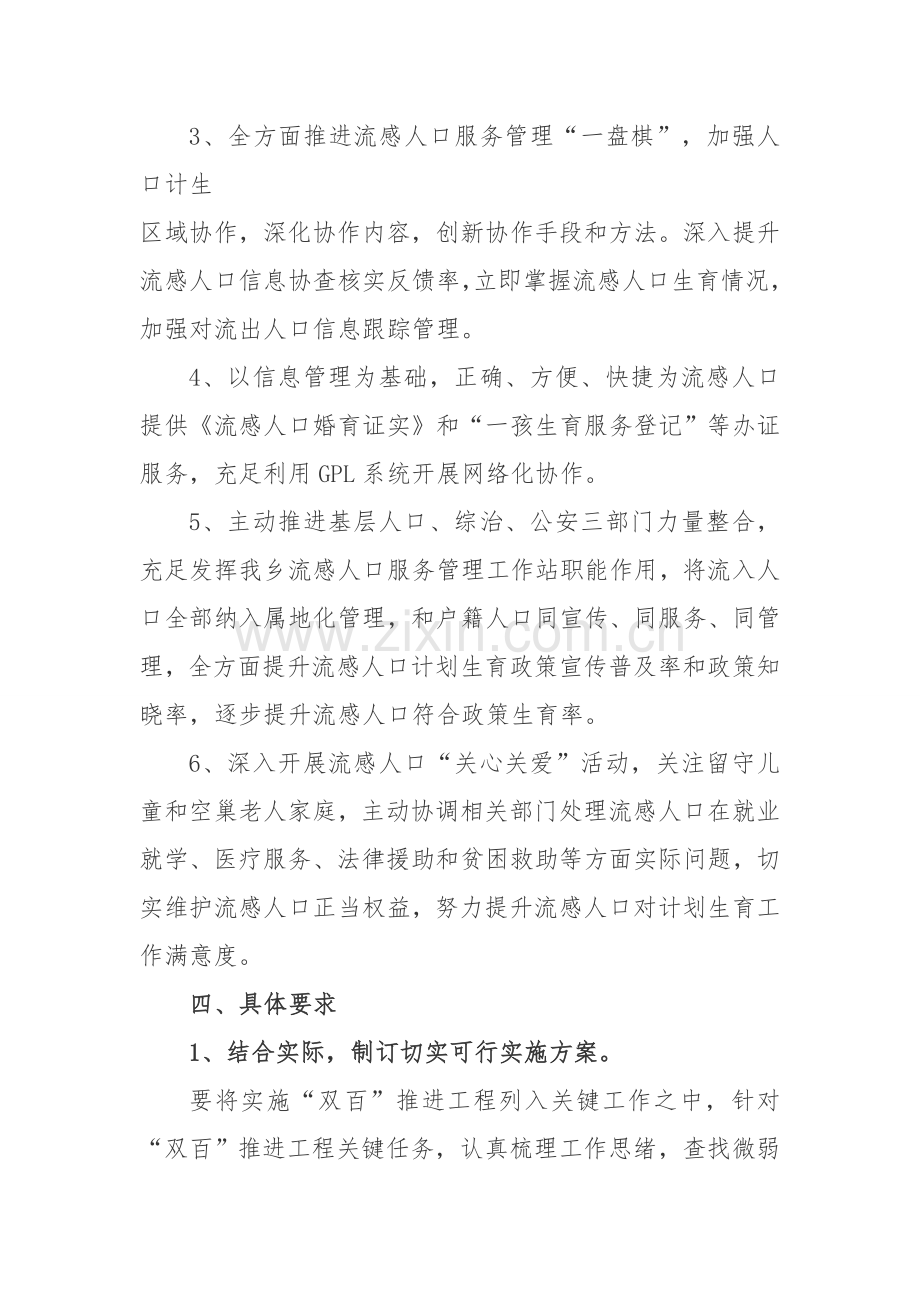 3、全方面推进流感人口服务管理“一盘棋”，加强人口计生

区域协作，深化协作内容，创新协作手段和方法。深入提升流感人口信息协查核实反馈率,立即掌握流感人口生育情况，加强对流出人口信息跟踪管理。

4、以信息管理为基础，正确、方便、快捷为流感人口提供《流感人口婚育证实》和“一孩生育服务登记”等办证服务，充足利用GPL系统开展网络化协作。

5、主动推进基层人口、综治、公安三部门力量整合，充足发挥我乡流感人口服务管理工作站职能作用，将流入人口全部纳入属地化管理，和户籍人口同宣传、同服务、同管理，全方面提升流感人口计划生育政策宣传普及率和政策知晓率，逐步提升流感人口符合政策生育率。

6、深入开展流感人口“关心关爱”活动，关注留守儿童和空巢老人家庭，主动协调相关部门处理流感人口在就业就学、医疗服务、法律援助和贫困救助等方面实际问题，切实维护流感人口正当权益，努力提升流感人口对计划生育工作满意度。

四、具体要求

1、结合实际，制订切实可行实施方案。

要将实施“双百”推进工程列入关键工作之中，针对“双百”推进工程关键任务，认真梳理工作思绪，查找微弱

www.zixin.com.cn